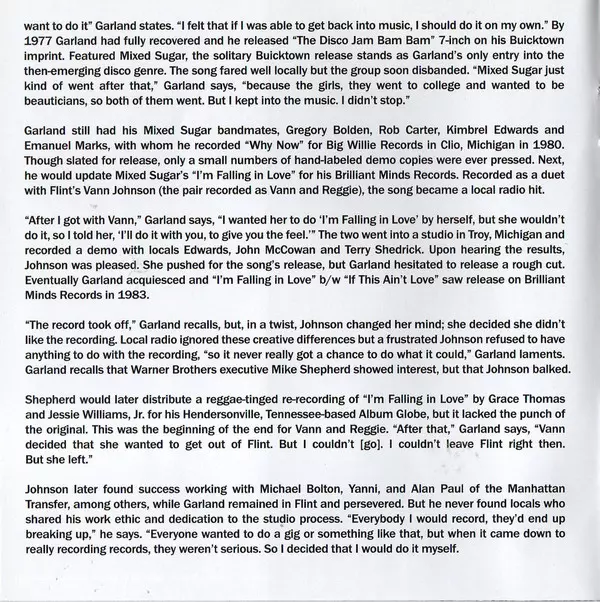 want to do it" Garland states. "I felt that if I was able to get back into music, I should do it on my own." By 1977 Garland had fully recovered and he released "The Disco Jam Bam Bam" 7-inch on his Buicktown imprint. Featured Mixed Sugar, the solitary Buicktown release stands as Garland's only entry into the then-emerging disco genre. The song fared well locally but the group soon disbanded. "Mixed Sugar just kind of went after that," Garland says, "because the girls, they went to college and wanted to be beauticians, so both of them went. But I kept into the music. I didn't stop."

Garland still had his Mixed Sugar bandmates, Gregory Bolden, Rob Carter, Kimbrel Edwards and Emanuel Marks, with whom he recorded "Why Now" for Big Willie Records in Clio, Michigan in 1980. Though slated for release, only a small numbers of hand-labeled demo copies were ever pressed. Next, he would update Mixed Sugar's "I'm Falling in Love" for his Brilliant Minds Records. Recorded as a duet with Flint's Vann Johnson (the pair recorded as Vann and Reggie), the song became a local radio hit.

"After I got with Vann," Garland says, "I wanted her to do 'I'm Falling in Love' by herself, but she wouldn't do it, so I told her, 'I'll do it with you, to give you the feel.'" The two went into a studio in Troy, Michigan and recorded a demo with locals Edwards, John McCowan and Terry Shedrick. Upon hearing the results, Johnson was pleased. She pushed for the song's release, but Garland hesitated to release a rough cut. Eventually Garland acquiesced and "I'm Falling in Love" b/w "If This Ain't Love" saw release on Brilliant Minds Records in 1983.

"The record took off," Garland recalls, but, in a twist, Johnson changed her mind; she decided she didn't like the recording. Local radio ignored these creative differences but a frustrated Johnson refused to have anything to do with the recording, "so it never really got a chance to do what it could," Garland laments. Garland recalls that Warner Brothers executive Mike Shepherd showed interest, but that Johnson balked.

Shepherd would later distribute a reggae-tinged re-recording of "I'm Falling in Love" by Grace Thomas and Jessie Williams, Jr. for his Hendersonville, Tennessee-based Album Globe, but it lacked the punch of the original. This was the beginning of the end for Vann and Reggie. "After that," Garland says, "Vann decided that she wanted to get out of Flint. But I couldn't [go]. I couldn't leave Flint right then. But she left."

Johnson later found success working with Michael Bolton, Yanni, and Alan Paul of the Manhattan Transfer, among others, while Garland remained in Flint and persevered. But he never found locals who shared his work ethic and dedication to the studio process. "Everybody I would record, they'd end up breaking up," he says. "Everyone wanted to do a gig or something like that, but when it came down to really recording records, they weren't serious. So I decided that I would do it myself.